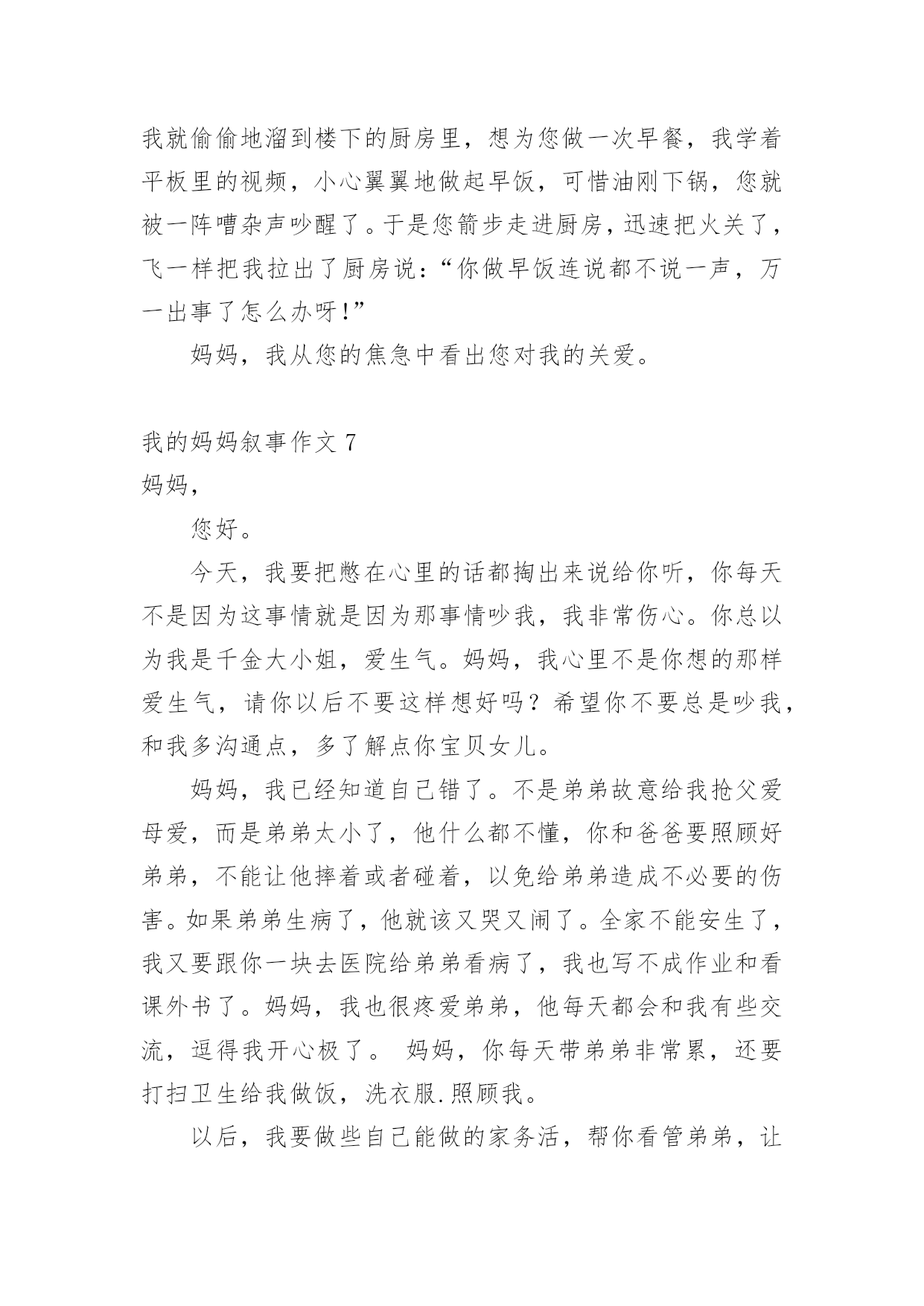 我就偷偷地溜到楼下的厨房里，想为您做一次早餐，我学着平板里的视频，小心翼翼地做起早饭，可惜油刚下锅，您就被一阵嘈杂声吵醒了。于是您箭步走进厨房，迅速把火关了，飞一样把我拉出了厨房说：“你做早饭连说都不说一声，万一出事了怎么办呀！”

妈妈，我从您的焦急中看出您对我的关爱。

我的妈妈叙事作文 7

妈妈，

您好。

今天，我要把憋在心里的话都掏出来说给你听，你每天不是因为这事情就是因为那事情吵我，我非常伤心。你总以为我是千金大小姐，爱生气。妈妈，我心里不是你想的那样爱生气，请你以后不要这样想好吗？希望你不要总是吵我，和我多沟通点，多了解点你宝贝女儿。

妈妈，我已经知道自己错了。不是弟弟故意给我抢父爱母爱，而是弟弟太小了，他什么都不懂，你和爸爸要照顾好弟弟，不能让他摔着或者碰着，以免给弟弟造成不必要的伤害。如果弟弟生病了，他就该又哭又闹了。全家不能安生了，我又要跟你一块去医院给弟弟看病了，我也写不成作业和看课外书了。妈妈，我也很疼爱弟弟，他每天都会和我有些交流，逗得我开心极了。 妈妈，你每天带弟弟非常累，还要打扫卫生给我做饭，洗衣服.照顾我。

以后，我要做些自己能做的家务活，帮你看管弟弟，让